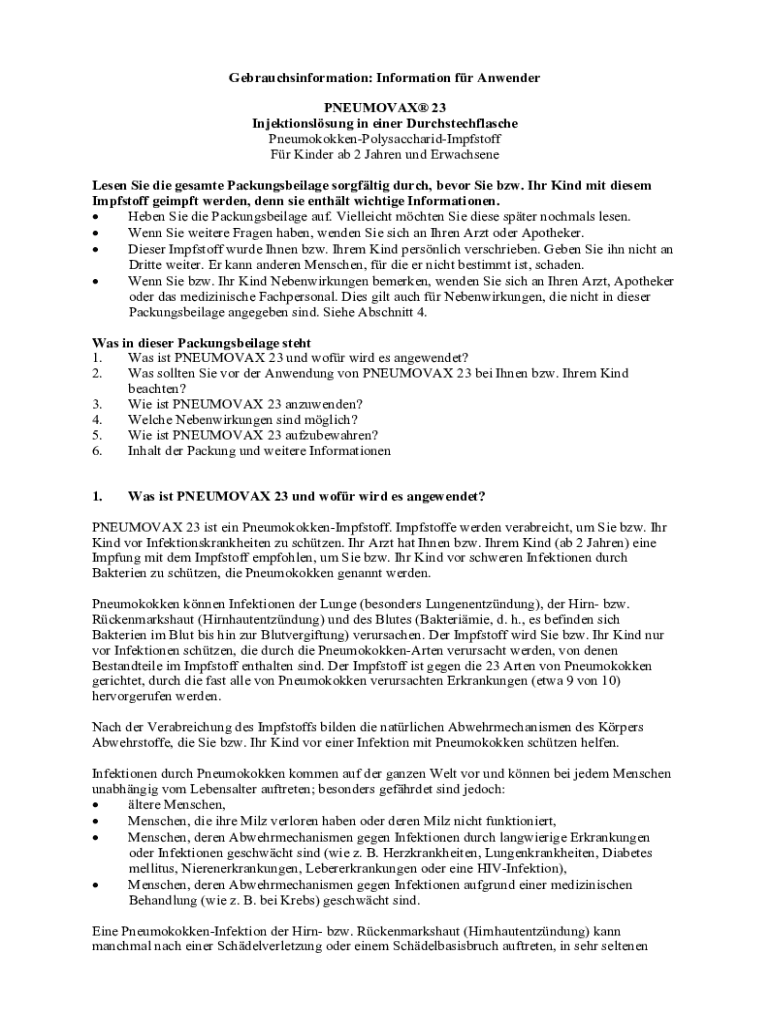 Gebrauchsinformation: Information für Anwender

PNEUMOVAX® 23
Injektionslösung in einer Durchstechflasche
Pneumokokken-Polysaccharid-Impfstoff
Für Kinder ab 2 Jahren und Erwachsene

Lesen Sie die gesamte Packungsbeilage sorgfältig durch, bevor Sie bzw. Ihr Kind mit diesem Impfstoff geimpft werden, denn sie enthält wichtige Informationen.
• Heben Sie die Packungsbeilage auf. Vielleicht möchten Sie diese später nochmals lesen.
• Wenn Sie weitere Fragen haben, wenden Sie sich an Ihren Arzt oder Apotheker.
• Dieser Impfstoff wurde Ihnen bzw. Ihrem Kind persönlich verschrieben. Geben Sie ihn nicht an Dritte weiter. Er kann anderen Menschen, für die er nicht bestimmt ist, schaden.
• Wenn Sie bzw. Ihr Kind Nebenwirkungen bemerken, wenden Sie sich an Ihren Arzt, Apotheker oder das medizinische Fachpersonal. Dies gilt auch für Nebenwirkungen, die nicht in dieser Packungsbeilage angegeben sind. Siehe Abschnitt 4.

Was in dieser Packungsbeilage steht
1. Was ist PNEUMOVAX 23 und wofür wird es angewendet?
2. Was sollten Sie vor der Anwendung von PNEUMOVAX 23 bei Ihnen bzw. Ihrem Kind beachten?
3. Wie ist PNEUMOVAX 23 anzuwenden?
4. Welche Nebenwirkungen sind möglich?
5. Wie ist PNEUMOVAX 23 aufzubewahren?
6. Inhalt der Packung und weitere Informationen

1. Was ist PNEUMOVAX 23 und wofür wird es angewendet?

PNEUMOVAX 23 ist ein Pneumokokken-Impfstoff. Impfstoffe werden verabreicht, um Sie bzw. Ihr Kind vor Infektionskrankheiten zu schützen. Ihr Arzt hat Ihnen bzw. Ihrem Kind (ab 2 Jahren) eine Impfung mit dem Impfstoff empfohlen, um Sie bzw. Ihr Kind vor schweren Infektionen durch Bakterien zu schützen, die Pneumokokken genannt werden.

Pneumokokken können Infektionen der Lunge (besonders Lungenentzündung), der Hirn- bzw. Rückenmarkshaut (Hirnhautentzündung) und des Blutes (Bakteriämie, d. h., es befinden sich Bakterien im Blut bis hin zur Blutvergiftung) verursachen. Der Impfstoff wird Sie bzw. Ihr Kind nur vor Infektionen schützen, die durch die Pneumokokken-Arten verursacht werden, von denen Bestandteile im Impfstoff enthalten sind. Der Impfstoff ist gegen die 23 Arten von Pneumokokken gerichtet, durch die fast alle von Pneumokokken verursachten Erkrankungen (etwa 9 von 10) hervorgerufen werden.

Nach der Verabreichung des Impfstoffs bilden die natürlichen Abwehrmechanismen des Körpers Abwehrstoffe, die Sie bzw. Ihr Kind vor einer Infektion mit Pneumokokken schützen helfen.

Infektionen durch Pneumokokken kommen auf der ganzen Welt vor und können bei jedem Menschen unabhängig vom Lebensalter auftreten; besonders gefährdet sind jedoch:
• ältere Menschen,
• Menschen, die ihre Milz verloren haben oder deren Milz nicht funktioniert,
• Menschen, deren Abwehrmechanismen gegen Infektionen durch langwierige Erkrankungen oder Infektionen geschwächt sind (wie z. B. Herzkrankheiten, Lungenkrankheiten, Diabetes mellitus, Nierenerkrankungen, Lebererkrankungen oder eine HIV-Infektion),
• Menschen, deren Abwehrmechanismen gegen Infektionen aufgrund einer medizinischen Behandlung (wie z. B. bei Krebs) geschwächt sind.

Eine Pneumokokken-Infektion der Hirn- bzw. Rückenmarkshaut (Hirnhautentzündung) kann manchmal nach einer Schädelverletzung oder einem Schädelbasisbruch auftreten, in sehr seltenen